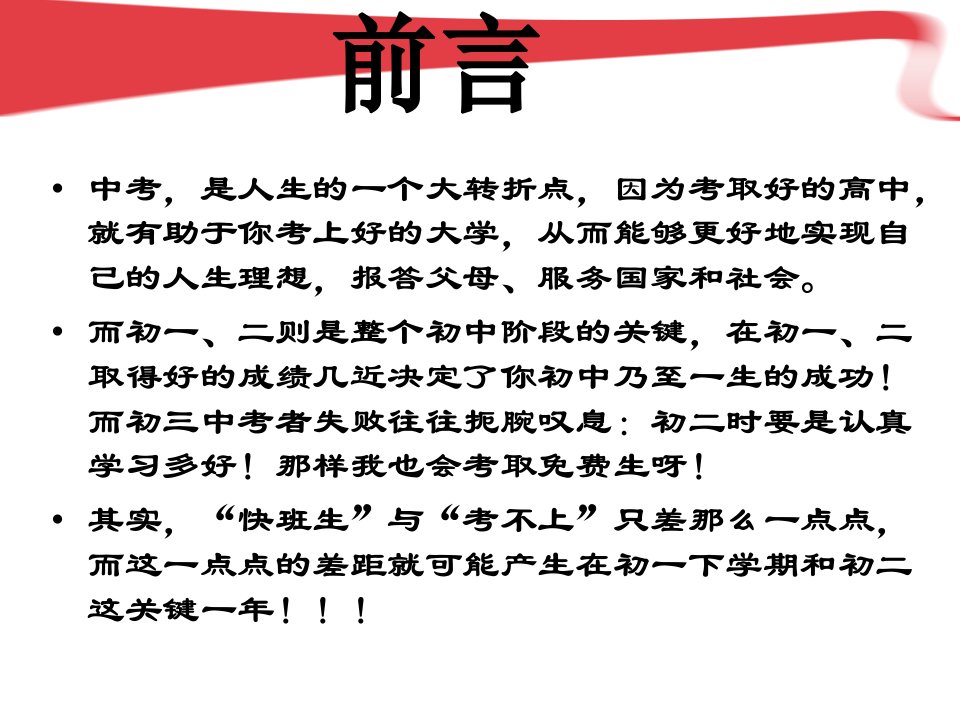 前言

• 中考，是人生的一个大转折点，因为考取好的高中，就有助于你考上好的大学，从而能够更好地实现自己的人生理想，报答父母、服务国家和社会。

• 而初一、二则是整个初中阶段的关键，在初一、二取得好的成绩几近决定了你初中乃至一生的成功！而初三中考者失败往往扼腕叹息：初二时要是认真学习多好！那样我也会考取免费生呀！

• 其实，“快班生”与“考不上”只差那么一点点，而这一点点的差距就可能产生在初一下学期和初二这关键一年！！！